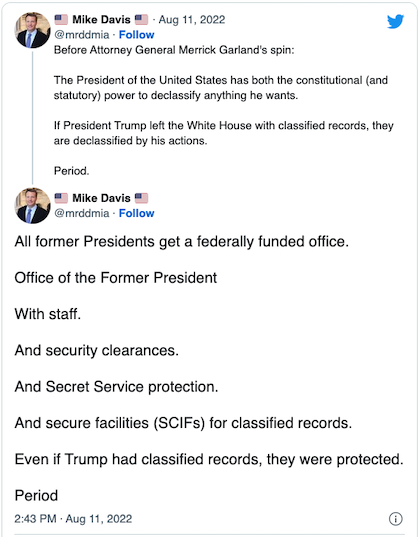 Mike Davis · Aug 11, 2022
@mrddmia · Follow
Before Attorney General Merrick Garland's spin:

The President of the United States has both the constitutional (and statutory) power to declassify anything he wants.

If President Trump left the White House with classified records, they are declassified by his actions.

Period.

Mike Davis
@mrddmia · Follow

All former Presidents get a federally funded office.

Office of the Former President

With staff.

And security clearances.

And Secret Service protection.

And secure facilities (SCIFs) for classified records.

Even if Trump had classified records, they were protected.

Period

2:43 PM · Aug 11, 2022